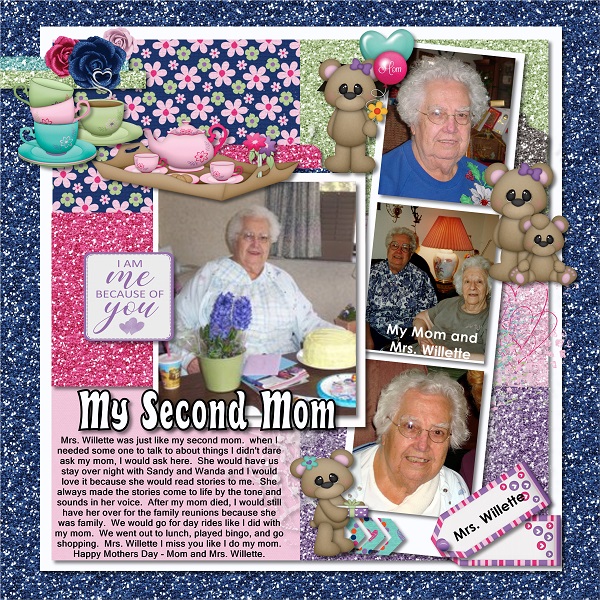 Mom

I AM
me
BECAUSE OF
you

My Mom and Mrs. Willette

My Second Mom

Mrs. Willette was just like my second mom. when I needed some one to talk to about things I didn't dare ask my mom, I would ask here. She would have us stay over night with Sandy and Wanda and I would love it because she would read stories to me. She always made the stories come to life by the tone and sounds in her voice. After my mom died, I would still have her over for the family reunions because she was family. We would go for day rides like I did with my mom. We went out to lunch, played bingo, and go shopping. Mrs. Willette I miss you like I do my mom. Happy Mothers Day - Mom and Mrs. Willette.

Mrs. Willette